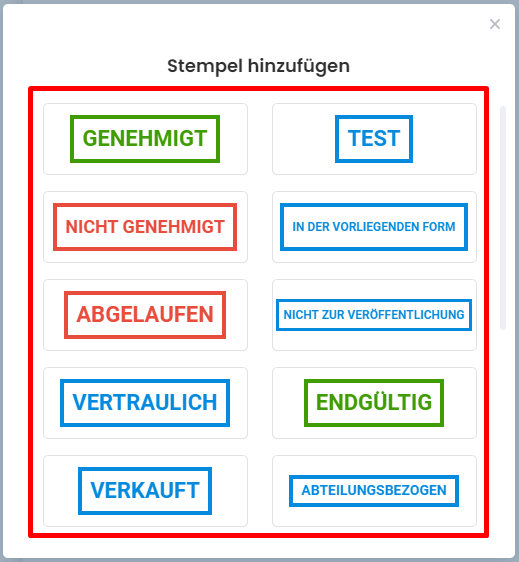 ×

Stempel hinzufügen

GENEHMIGT

TEST

NICHT GENEHMIGT

IN DER VORLIEGENDEN FORM

ABGELAUFEN

NICHT ZUR VERÖFFENTLICHUNG

VERTRAULICH

ENDGÜLTIG

VERKAUFT

ABTEILUNGSBEZOGEN